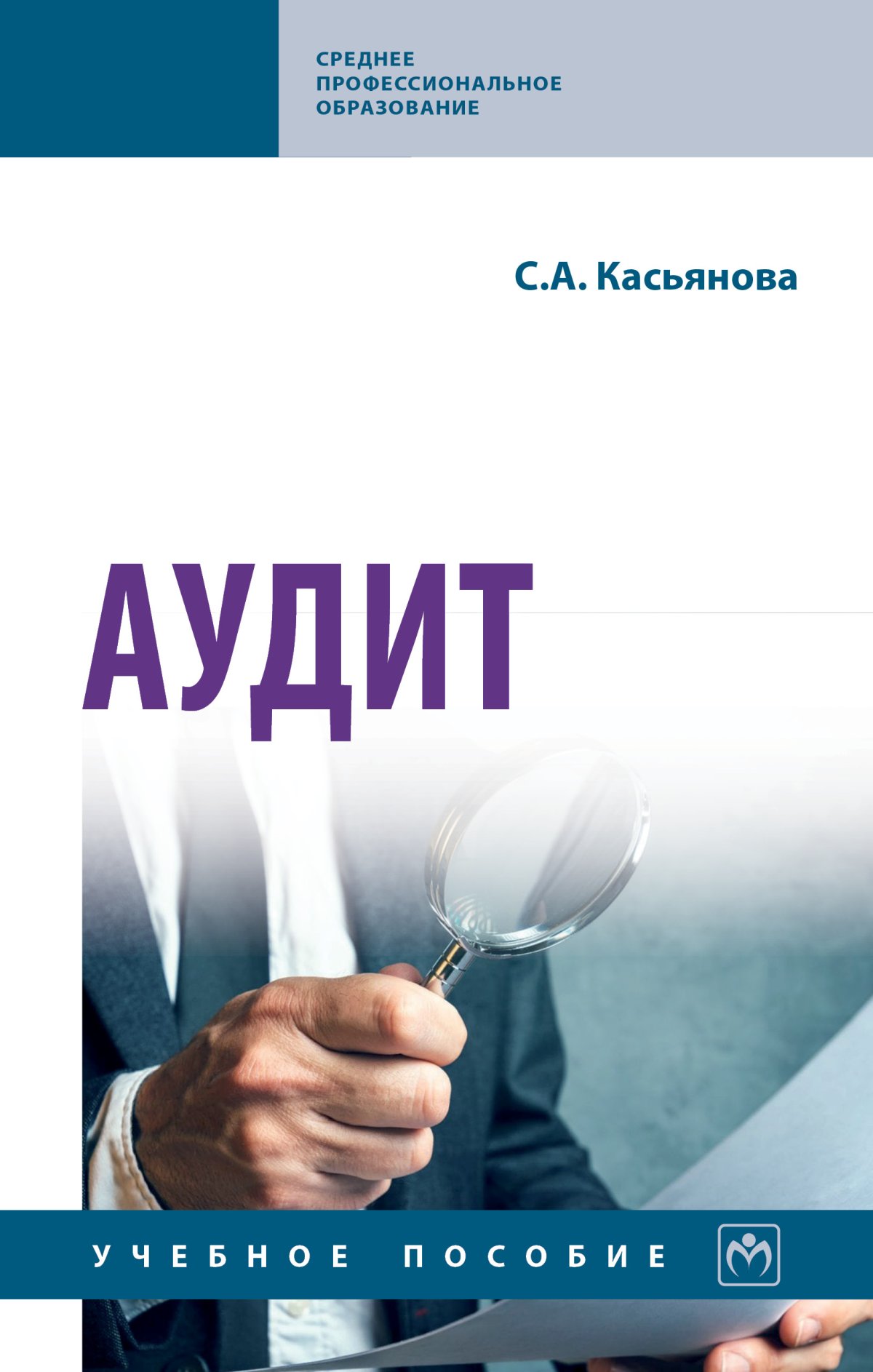 СРЕДНЕЕ ПРОФЕССИОНАЛЬНОЕ ОБРАЗОВАНИЕ

С.А. Касьянова

АУДИТ

УЧЕБНОЕ ПОСОБИЕ